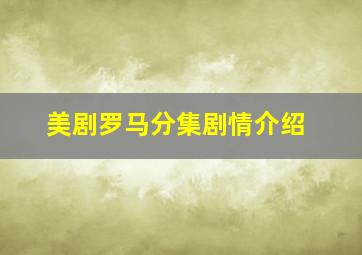 美剧罗马分集剧情介绍